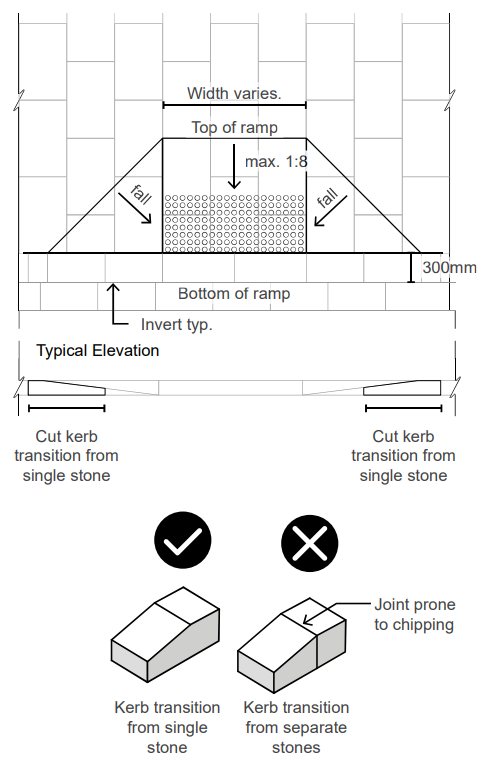 Width varies.

Top of ramp

max. 1:8

fall

fall

300mm

Bottom of ramp

Invert typ.

Typical Elevation

Cut kerb transition from single stone

Cut kerb transition from single stone

Joint prone to chipping

Kerb transition from single stone

Kerb transition from separate stones